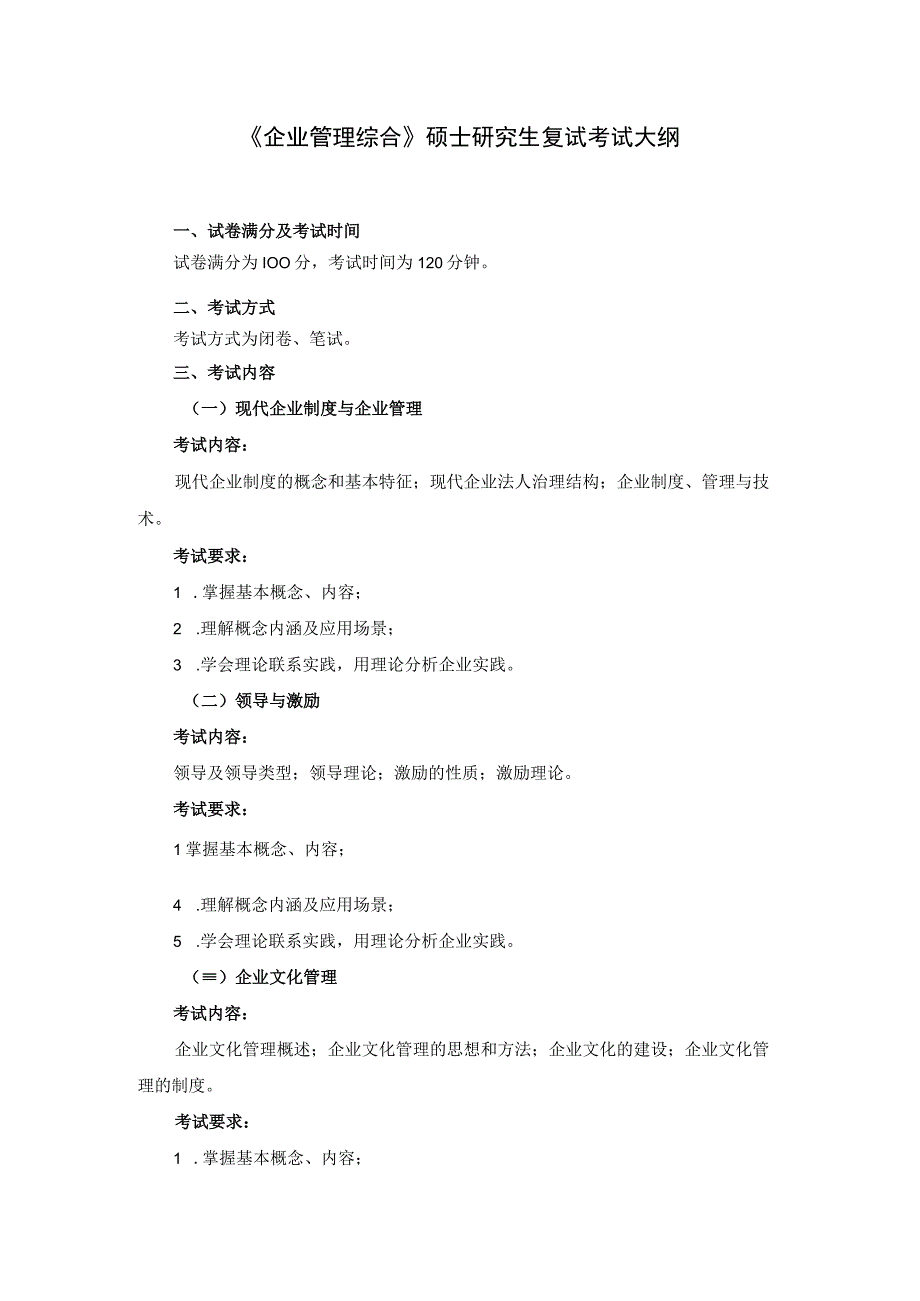 《企业管理综合》硕士研究生复试考试大纲

一、试卷满分及考试时间

试卷满分为IOO分，考试时间为120分钟。

二、考试方式

考试方式为闭卷、笔试。

三、考试内容

（一）现代企业制度与企业管理

考试内容：

现代企业制度的概念和基本特征；现代企业法人治理结构；企业制度、管理与技术。

考试要求：

1 .掌握基本概念、内容；

2 .理解概念内涵及应用场景；

3 .学会理论联系实践，用理论分析企业实践。

（二）领导与激励

考试内容：

领导及领导类型；领导理论；激励的性质；激励理论。

考试要求：

1掌握基本概念、内容；

4 .理解概念内涵及应用场景；

5 .学会理论联系实践，用理论分析企业实践。

（≡）企业文化管理

考试内容：

企业文化管理概述；企业文化管理的思想和方法；企业文化的建设；企业文化管理的制度。

考试要求：

1 .掌握基本概念、内容；